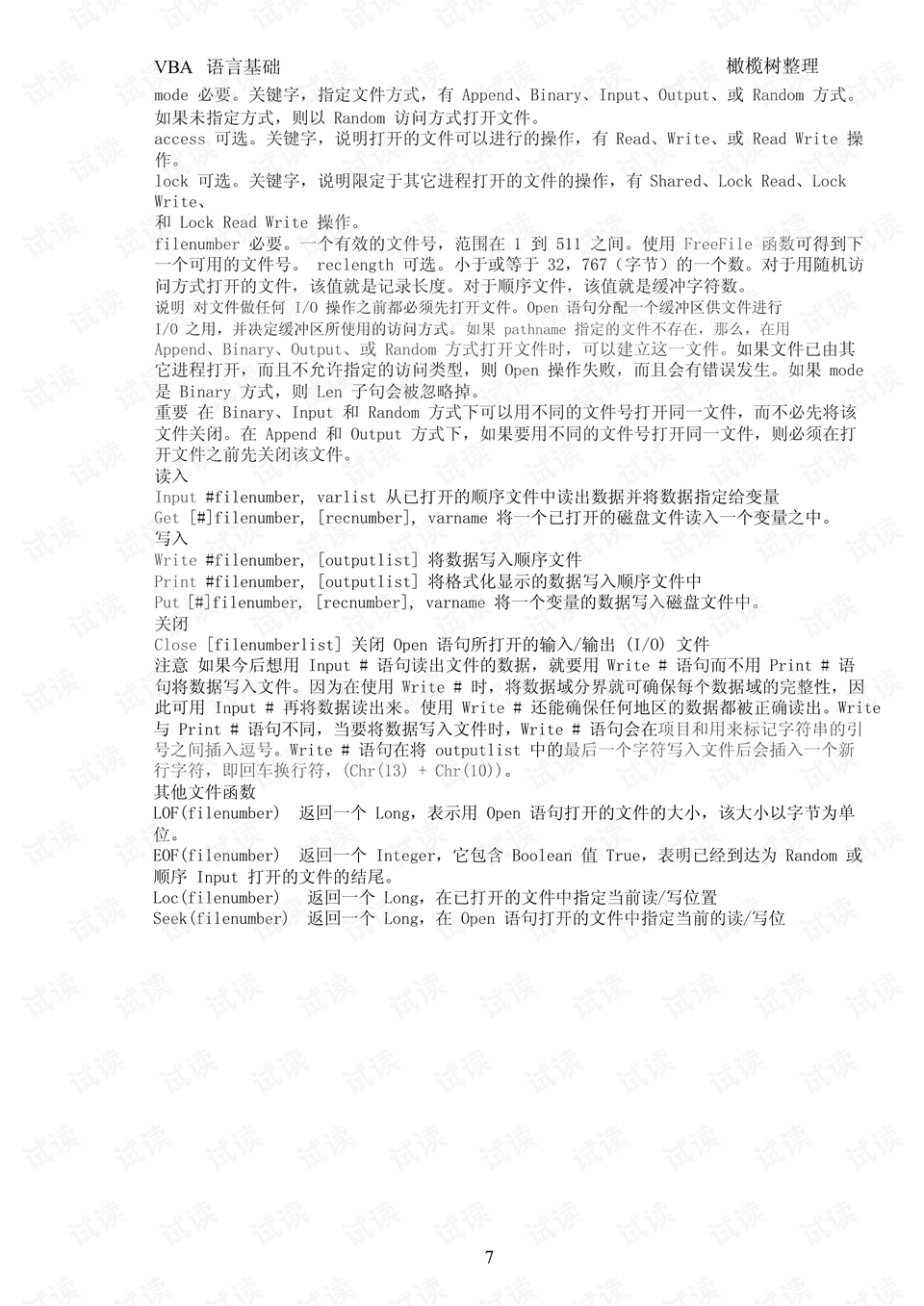 VBA 语言基础 橄榄树整理

mode 必要。关键字，指定文件方式，有 Append、Binary、Input、Output、或 Random 方式。如果未指定方式，则以 Random 访问方式打开文件。
access 可选。关键字，说明打开的文件可以进行的操作，有 Read、Write、或 Read Write 操作。
lock 可选。关键字，说明限定于其它进程打开的文件的操作，有 Shared、Lock Read、Lock Write、和 Lock Read Write 操作。
filenumber 必要。一个有效的文件号，范围在 1 到 511 之间。使用 FreeFile 函数可得到下一个可用的文件号。 reclength 可选。小于或等于 32，767（字节）的一个数。对于用随机访问方式打开的文件，该值就是记录长度。对于顺序文件，该值就是缓冲字符数。
说明 对文件做任何 I/O 操作之前都必须先打开文件。Open 语句分配一个缓冲区供文件进行 I/O 之用，并决定缓冲区所使用的访问方式。如果 pathname 指定的文件不存在，那么，在用 Append、Binary、Output、或 Random 方式打开文件时，可以建立这一文件。如果文件已由其它进程打开，而且不允许指定的访问类型，则 Open 操作失败，而且会有错误发生。如果 mode 是 Binary 方式，则 Len 子句会被忽略掉。
重要 在 Binary、Input 和 Random 方式下可以用不同的文件号打开同一文件，而不必先将该文件关闭。在 Append 和 Output 方式下，如果要用不同的文件号打开同一文件，则必须在打开文件之前先关闭该文件。
读入
Input #filenumber, varlist 从已打开的顺序文件中读出数据并将数据指定给变量
Get [#]filenumber, [recnumber], varname 将一个已打开的磁盘文件读入一个变量之中。
写入
Write #filenumber, [outputlist] 将数据写入顺序文件
Print #filenumber, [outputlist] 将格式化显示的数据写入顺序文件中
Put [#]filenumber, [recnumber], varname 将一个变量的数据写入磁盘文件中。
关闭
Close [filenumberlist] 关闭 Open 语句所打开的输入/输出 (I/O) 文件
注意 如果今后想用 Input # 语句读出文件的数据，就要用 Write # 语句而不用 Print # 语句将数据写入文件。因为在使用 Write # 时，将数据域分界就可确保每个数据域的完整性，因此可用 Input # 再将数据读出来。使用 Write # 还能确保任何地区的数据都被正确读出。Write 与 Print # 语句不同，当要将数据写入文件时，Write # 语句会在项目和用来标记字符串的引号之间插入逗号。Write # 语句在将 outputlist 中的最后一个字符写入文件后会插入一个新行字符，即回车换行符，(Chr(13) + Chr(10))。
其他文件函数
LOF(filenumber) 返回一个 Long，表示用 Open 语句打开的文件的大小，该大小以字节为单位。
EOF(filenumber) 返回一个 Integer，它包含 Boolean 值 True，表明已经到达为 Random 或顺序 Input 打开的文件的结尾。
Loc(filenumber) 返回一个 Long，在已打开的文件中指定当前读/写位置
Seek(filenumber) 返回一个 Long，在 Open 语句打开的文件中指定当前的读/写位

7